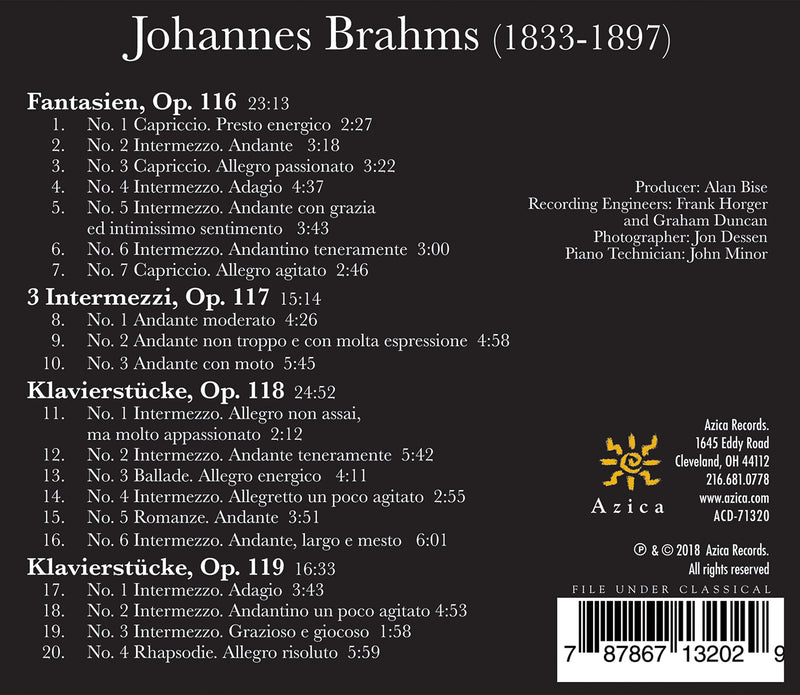 Johannes Brahms (1833-1897)

Fantasien, Op. 116 23:13
1. No. 1 Capriccio. Presto energico 2:27
2. No. 2 Intermezzo. Andante 3:18
3. No. 3 Capriccio. Allegro passionato 3:22
4. No. 4 Intermezzo. Adagio 4:37
5. No. 5 Intermezzo. Andante con grazia ed intimissimo sentimento 3:43
6. No. 6 Intermezzo. Andantino teneramente 3:00
7. No. 7 Capriccio. Allegro agitato 2:46

3 Intermezzi, Op. 117 15:14
8. No. 1 Andante moderato 4:26
9. No. 2 Andante non troppo e con molta espressione 4:58
10. No. 3 Andante con moto 5:45

Klavierstücke, Op. 118 24:52
11. No. 1 Intermezzo. Allegro non assai, ma molto appassionato 2:12
12. No. 2 Intermezzo. Andante teneramente 5:42
13. No. 3 Ballade. Allegro energico 4:11
14. No. 4 Intermezzo. Allegretto un poco agitato 2:55
15. No. 5 Romanze. Andante 3:51
16. No. 6 Intermezzo. Andante, largo e mesto 6:01

Klavierstücke, Op. 119 16:33
17. No. 1 Intermezzo. Adagio 3:43
18. No. 2 Intermezzo. Andantino un poco agitato 4:53
19. No. 3 Intermezzo. Grazioso e giocoso 1:58
20. No. 4 Rhapsodie. Allegro risoluto 5:59

Producer: Alan Bise
Recording Engineers: Frank Horger
and Graham Duncan
Photographer: Jon Dessen
Piano Technician: John Minor

Azica

Azica Records.
1645 Eddy Road
Cleveland, OH 44112
216.681.0778
www.azica.com
ACD-71320

℗ & © 2018 Azica Records.
All rights reserved

FILE UNDER CLASSICAL

7 87867 13202 9